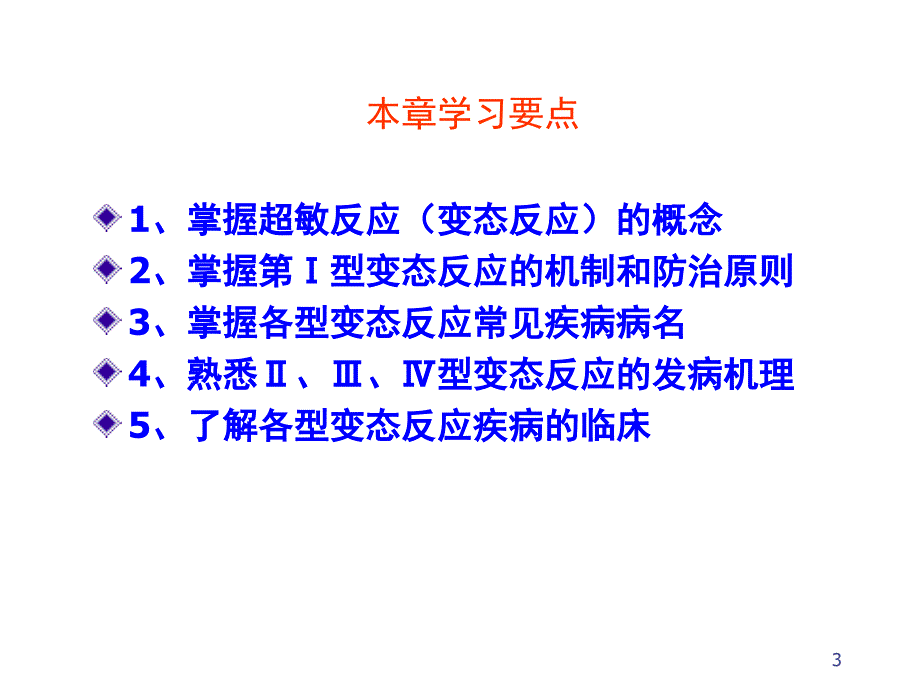 本章学习要点

1、掌握超敏反应（变态反应）的概念

2、掌握第Ⅰ型变态反应的机制和防治原则

3、掌握各型变态反应常见疾病病名

4、熟悉Ⅱ、Ⅲ、Ⅳ型变态反应的发病机理

5、了解各型变态反应疾病的临床

3